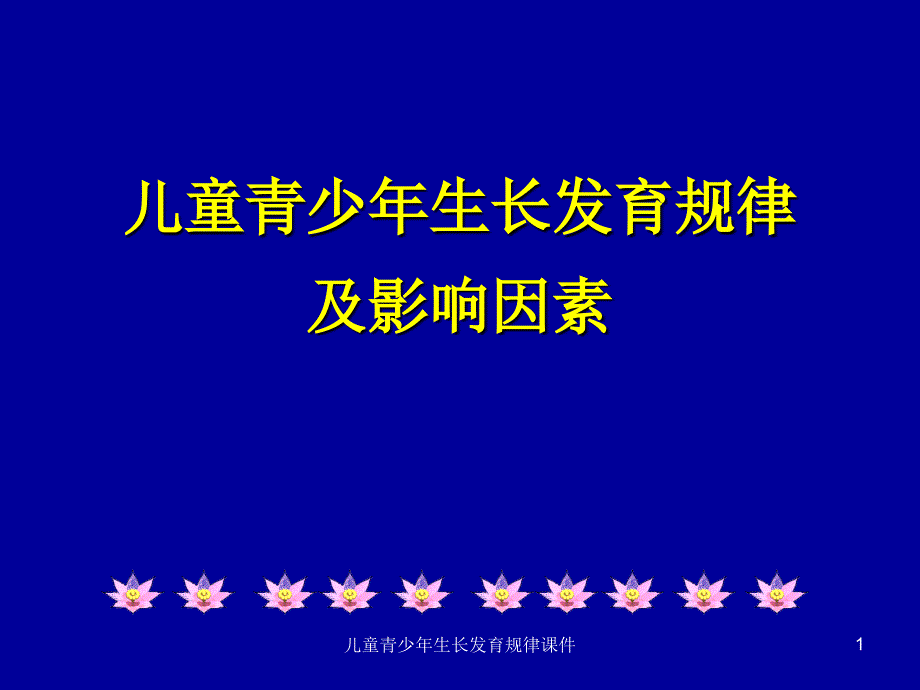 儿童青少年生长发育规律
及影响因素

儿童青少年生长发育规律课件

1